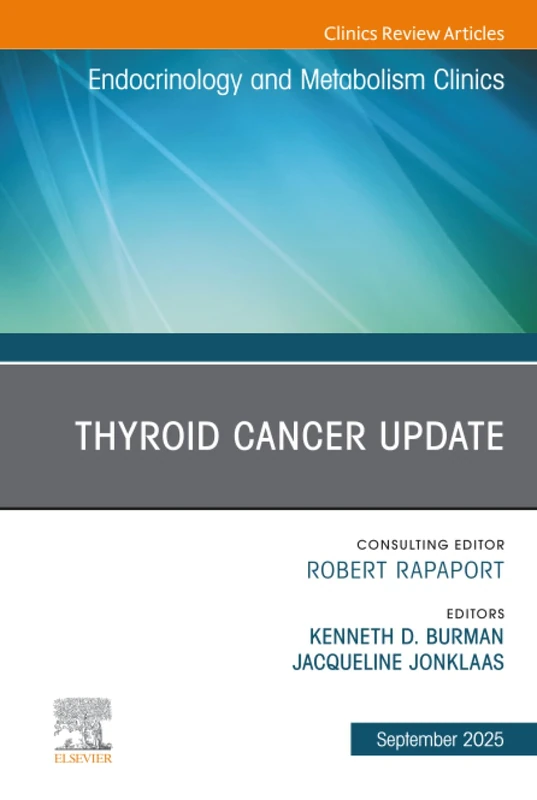 Clinics Review Articles

Endocrinology and Metabolism Clinics

THYROID CANCER UPDATE

CONSULTING EDITOR
ROBERT RAPAPORT

EDITORS
KENNETH D. BURMAN
JACQUELINE JONKLAAS

ELSEVIER

September 2025